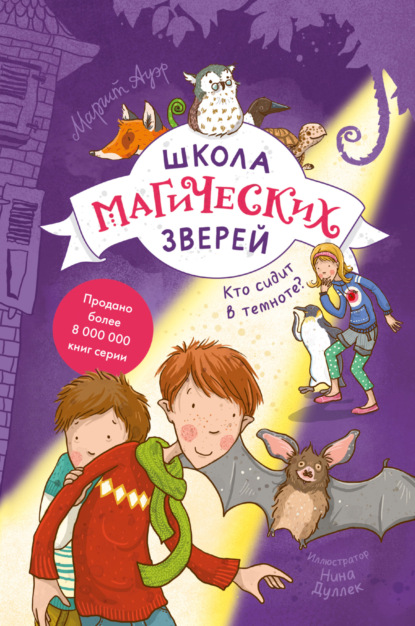 Маргит Ауэр

ШКОЛА МАГИЧЕСКИХ ЗВЕРЕЙ

Кто сидит в темноте?

Продано более 8 000 000 книг серии

Иллюстратор Нина Дуллек